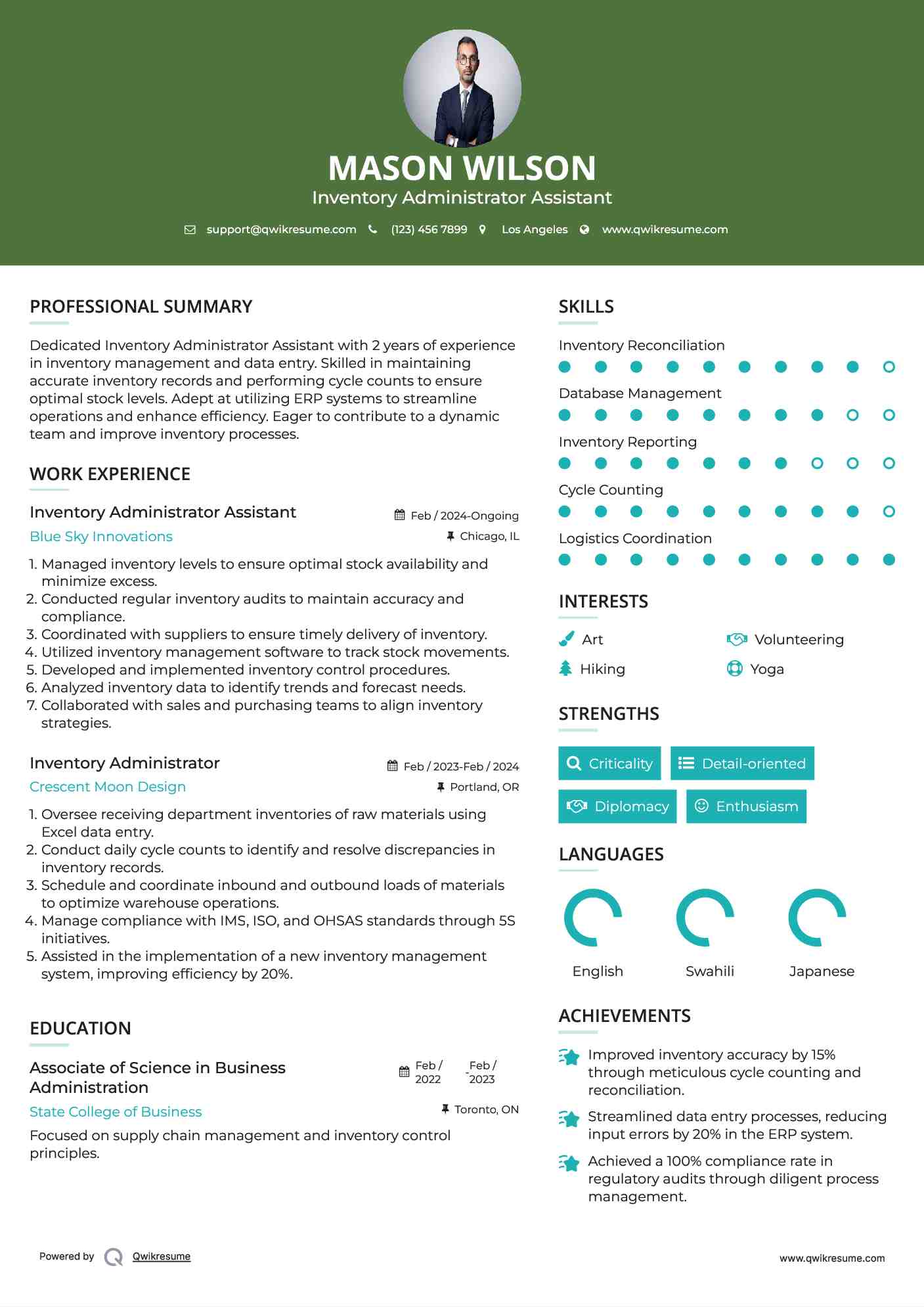 MASON WILSON

Inventory Administrator Assistant

support@qwikresume.com (123) 456 7899 Los Angeles www.qwikresume.com

PROFESSIONAL SUMMARY

Dedicated Inventory Administrator Assistant with 2 years of experience in inventory management and data entry. Skilled in maintaining accurate inventory records and performing cycle counts to ensure optimal stock levels. Adept at utilizing ERP systems to streamline operations and enhance efficiency. Eager to contribute to a dynamic team and improve inventory processes.

WORK EXPERIENCE

Inventory Administrator Assistant
Feb / 2024-Ongoing
Blue Sky Innovations
Chicago, IL

1. Managed inventory levels to ensure optimal stock availability and minimize excess.
2. Conducted regular inventory audits to maintain accuracy and compliance.
3. Coordinated with suppliers to ensure timely delivery of inventory.
4. Utilized inventory management software to track stock movements.
5. Developed and implemented inventory control procedures.
6. Analyzed inventory data to identify trends and forecast needs.
7. Collaborated with sales and purchasing teams to align inventory strategies.

Inventory Administrator
Feb / 2023-Feb / 2024
Crescent Moon Design
Portland, OR

1. Oversee receiving department inventories of raw materials using Excel data entry.
2. Conduct daily cycle counts to identify and resolve discrepancies in inventory records.
3. Schedule and coordinate inbound and outbound loads of materials to optimize warehouse operations.
4. Manage compliance with IMS, ISO, and OHSAS standards through 5S initiatives.
5. Assisted in the implementation of a new inventory management system, improving efficiency by 20%.

EDUCATION

Associate of Science in Business Administration
Feb / 2022 - Feb / 2023
State College of Business
Toronto, ON

Focused on supply chain management and inventory control principles.

SKILLS

Inventory Reconciliation

Database Management

Inventory Reporting

Cycle Counting

Logistics Coordination

INTERESTS

Art
Volunteering
Hiking
Yoga

STRENGTHS

Criticality
Detail-oriented
Diplomacy
Enthusiasm

LANGUAGES

English
Swahili
Japanese

ACHIEVEMENTS

Improved inventory accuracy by 15% through meticulous cycle counting and reconciliation.

Streamlined data entry processes, reducing input errors by 20% in the ERP system.

Achieved a 100% compliance rate in regulatory audits through diligent process management.

Powered by Qwikresume

www.qwikresume.com